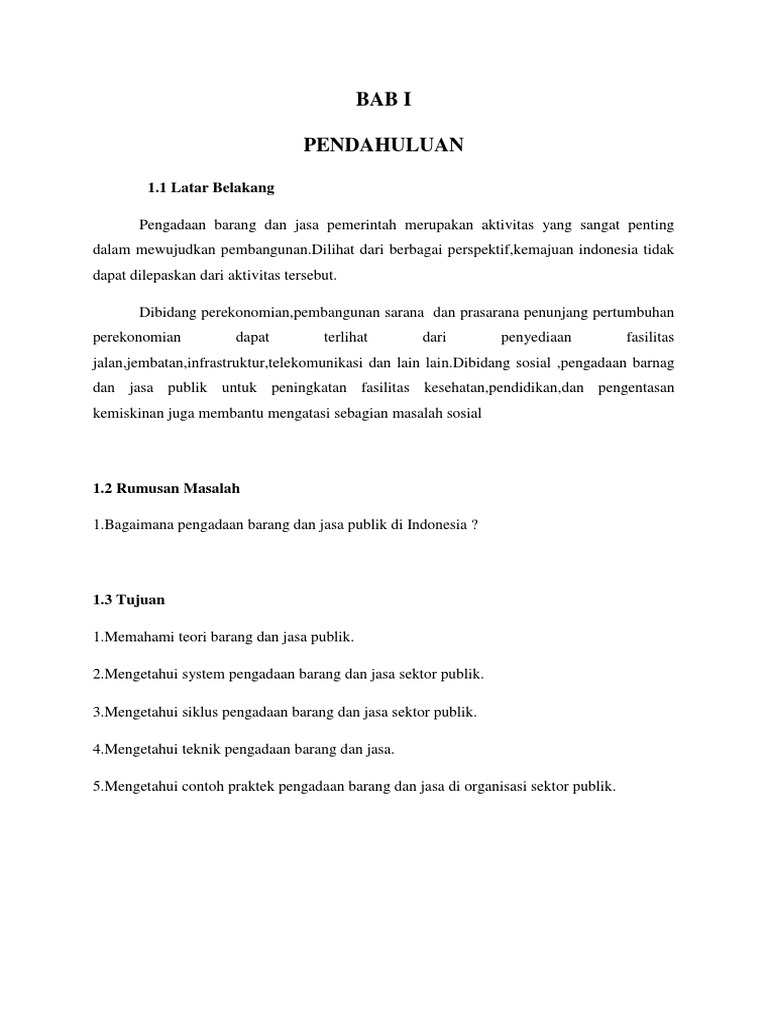 BAB I

PENDAHULUAN

1.1 Latar Belakang

Pengadaan barang dan jasa pemerintah merupakan aktivitas yang sangat penting dalam mewujudkan pembangunan.Dilihat dari berbagai perspektif,kemajuan indonesia tidak dapat dilepaskan dari aktivitas tersebut.

Dibidang perekonomian,pembangunan sarana dan prasarana penunjang pertumbuhan perekonomian dapat terlihat dari penyediaan fasilitas jalan,jembatan,infrastruktur,telekomunikasi dan lain lain.Dibidang sosial ,pengadaan barnag dan jasa publik untuk peningkatan fasilitas kesehatan,pendidikan,dan pengentasan kemiskinan juga membantu mengatasi sebagian masalah sosial

1.2 Rumusan Masalah

1.Bagaimana pengadaan barang dan jasa publik di Indonesia ?

1.3 Tujuan

1.Memahami teori barang dan jasa publik.

2.Mengetahui system pengadaan barang dan jasa sektor publik.

3.Mengetahui siklus pengadaan barang dan jasa sektor publik.

4.Mengetahui teknik pengadaan barang dan jasa.

5.Mengetahui contoh praktek pengadaan barang dan jasa di organisasi sektor publik.